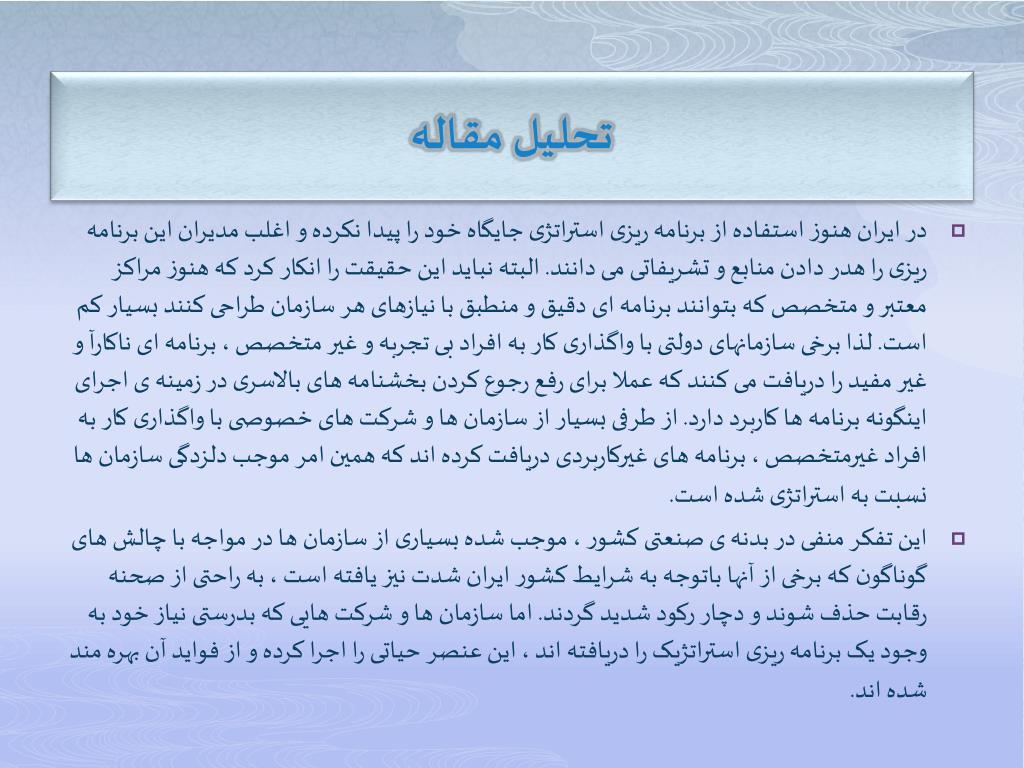 تحلیل مقاله

در ایران هنوز استفاده از برنامه ریزی استراتژی جایگاه خود را پیدا نکرده و اغلب مدیران این برنامه ریزی را هدر دادن منابع و تشریفاتی می دانند. البته نباید این حقیقت را انکار کرد که هنوز مراکز معتبر و متخصص که بتوانند برنامه ای دقیق و منطبق با نیازهای هر سازمان طراحی کنند بسیار کم است. لذا برخی سازمانهای دولتی با واگذاری کار به افراد بی تجربه و غیر متخصص ، برنامه ای ناکارآ و غیر مفید را دریافت می کنند که عملا برای رفع رجوع کردن بخشنامه های بالاسری در زمینه ی اجرای اینگونه برنامه ها کاربرد دارد. از طرفی بسیار از سازمان ها و شرکت های خصوصی با واگذاری کار به افراد غیرمتخصص ، برنامه های غیرکاربردی دریافت کرده اند که همین امر موجب دلزدگی سازمان ها نسبت به استراتژی شده است.

این تفکر منفی در بدنه ی صنعتی کشور ، موجب شده بسیاری از سازمان ها در مواجه با چالش های گوناگون که برخی از آنها باتوجه به شرایط کشور ایران شدت نیز یافته است ، به راحتی از صحنه رقابت حذف شوند و دچار رکود شدید گردند. اما سازمان ها و شرکت هایی که بدرستی نیاز خود به وجود یک برنامه ریزی استراتژیک را دریافته اند ، این عنصر حیاتی را اجرا کرده و از فواید آن بهره مند شده اند.